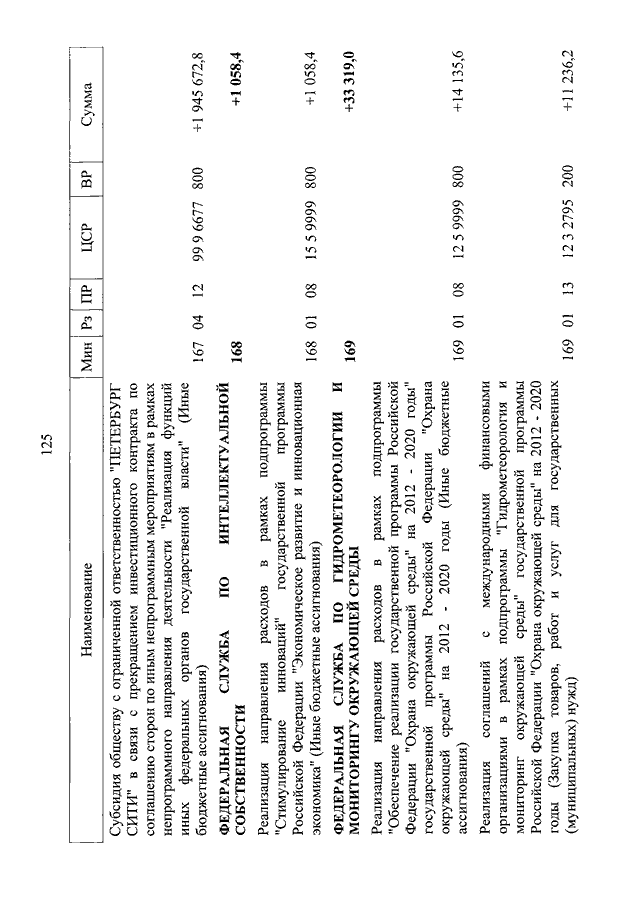 125

| Наименование | Мин | Рз | ПР | ЦСР | ВР | Сумма |
|---|---|---|---|---|---|---|
| Субсидия обществу с ограниченной ответственностью "ПЕТЕРБУРГ СИТИ" в связи с прекращением инвестиционного контракта по соглашению сторон по иным непрограммным мероприятиям в рамках непрограммного направления деятельности "Реализация функций иных федеральных органов государственной власти" (Иные бюджетные ассигнования) | 167 | 04 | 12 | 99 9 6677 | 800 | +1 945 672,8 |
| **ФЕДЕРАЛЬНАЯ СЛУЖБА ПО ИНТЕЛЛЕКТУАЛЬНОЙ СОБСТВЕННОСТИ** | **168** | | | | | **+1 058,4** |
| Реализация направления расходов в рамках подпрограммы "Стимулирование инноваций" государственной программы Российской Федерации "Экономическое развитие и инновационная экономика" (Иные бюджетные ассигнования) | 168 | 01 | 08 | 15 5 9999 | 800 | +1 058,4 |
| **ФЕДЕРАЛЬНАЯ СЛУЖБА ПО ГИДРОМЕТЕОРОЛОГИИ И МОНИТОРИНГУ ОКРУЖАЮЩЕЙ СРЕДЫ** | **169** | | | | | **+33 319,0** |
| Реализация направления расходов в рамках подпрограммы "Обеспечение реализации государственной программы Российской Федерации "Охрана окружающей среды" на 2012 - 2020 годы" государственной программы Российской Федерации "Охрана окружающей среды" на 2012 - 2020 годы (Иные бюджетные ассигнования) | 169 | 01 | 08 | 12 5 9999 | 800 | +14 135,6 |
| Реализация соглашений с международными финансовыми организациями в рамках подпрограммы "Гидрометеорология и мониторинг окружающей среды" государственной программы Российской Федерации "Охрана окружающей среды" на 2012 - 2020 годы (Закупка товаров, работ и услуг для государственных (муниципальных) нужд) | 169 | 01 | 13 | 12 3 2795 | 200 | +11 236,2 |